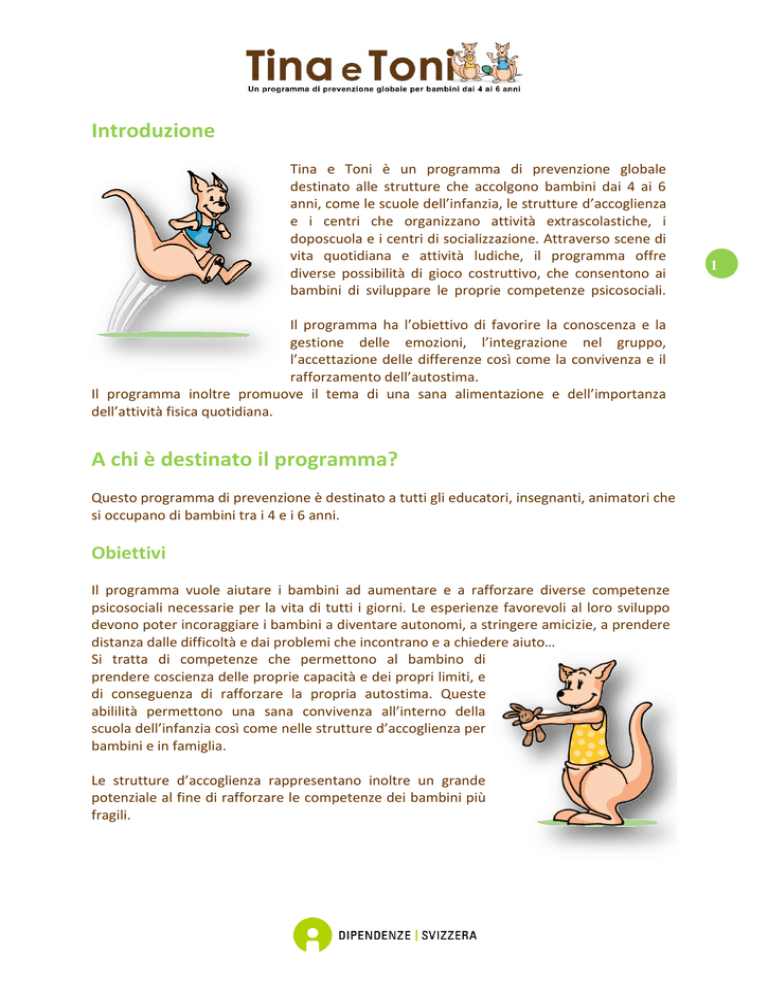 Tina e Toni
Un programma di prevenzione globale per bambini dai 4 ai 6 anni

Introduzione

Tina e Toni è un programma di prevenzione globale destinato alle strutture che accolgono bambini dai 4 ai 6 anni, come le scuole dell'infanzia, le strutture d'accoglienza e i centri che organizzano attività extrascolastiche, i doposcuola e i centri di socializzazione. Attraverso scene di vita quotidiana e attività ludiche, il programma offre diverse possibilità di gioco costruttivo, che consentono ai bambini di sviluppare le proprie competenze psicosociali.

1

Il programma ha l'obiettivo di favorire la conoscenza e la gestione delle emozioni, l'integrazione nel gruppo, l'accettazione delle differenze così come la convivenza e il rafforzamento dell'autostima.
Il programma inoltre promuove il tema di una sana alimentazione e dell'importanza dell'attività fisica quotidiana.

A chi è destinato il programma?

Questo programma di prevenzione è destinato a tutti gli educatori, insegnanti, animatori che si occupano di bambini tra i 4 e i 6 anni.

Obiettivi

Il programma vuole aiutare i bambini ad aumentare e a rafforzare diverse competenze psicosociali necessarie per la vita di tutti i giorni. Le esperienze favorevoli al loro sviluppo devono poter incoraggiare i bambini a diventare autonomi, a stringere amicizie, a prendere distanza dalle difficoltà e dai problemi che incontrano e a chiedere aiuto…
Si tratta di competenze che permettono al bambino di prendere coscienza delle proprie capacità e dei propri limiti, e di conseguenza di rafforzare la propria autostima. Queste abililità permettono una sana convivenza all'interno della scuola dell'infanzia così come nelle strutture d'accoglienza per bambini e in famiglia.

Le strutture d'accoglienza rappresentano inoltre un grande potenziale al fine di rafforzare le competenze dei bambini più fragili.

DIPENDENZE | SVIZZERA